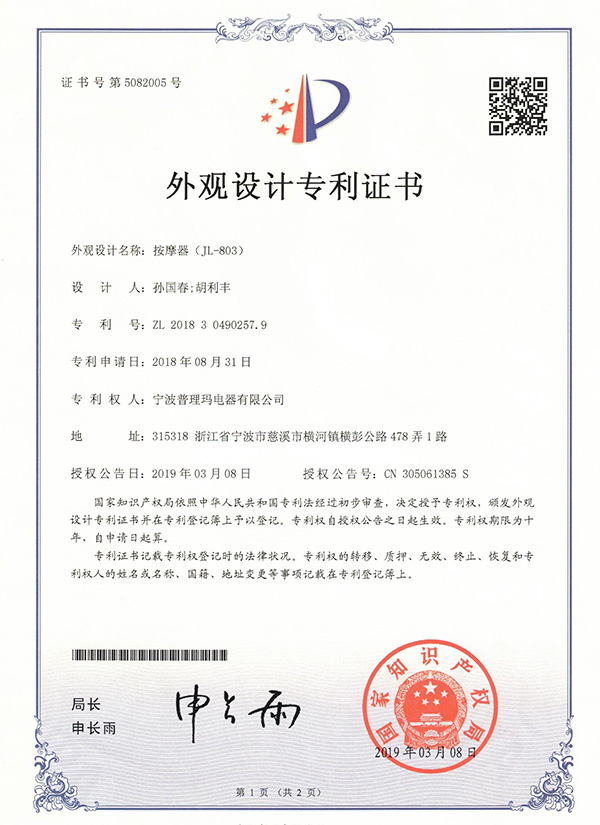 证书号第5082005号

外观设计专利证书

外观设计名称：按摩器（JL-803）

设　计　人：孙国春;胡利丰

专　利　号：ZL 2018 3 0490257.9

专利申请日：2018年08月31日

专　利　权　人：宁波普理玛电器有限公司

地　　　址：315318 浙江省宁波市慈溪市横河镇横彭公路478弄1路

授权公告日：2019年03月08日　　　授权公告号：CN 305061385 S

国家知识产权局依照中华人民共和国专利法经过初步审查，决定授予专利权，颁发外观设计专利证书并在专利登记簿上予以登记。专利权自授权公告之日起生效。专利权期限为十年，自申请日起算。

专利证书记载专利权登记时的法律状况。专利权的转移、质押、无效、终止、恢复和专利权人的姓名或名称、国籍、地址变更等事项记载在专利登记簿上。

局长
申长雨

申长雨

国家知识产权局

2019年03月08日

第1页（共2页）